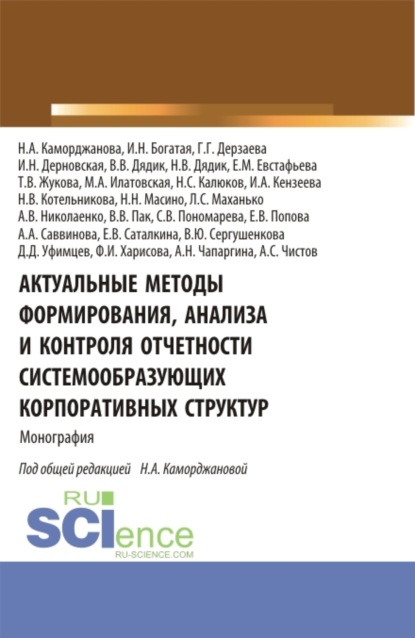 Н.А. Каморджанова, И.Н. Богатая, Г.Г. Дерзаева
И.Н. Дерновская, В.В. Дядик, Н.В. Дядик, Е.М. Евстафьева
Т.В. Жукова, М.А. Илатовская, Н.С. Калюков, И.А. Кензеева
Н.В. Котельникова, Н.Н. Масино, Л.С. Маханько
А.В. Николаенко, В.В. Пак, С.В. Пономарева, Е.В. Попова
А.А. Саввинова, Е.В. Саталкина, В.Ю. Сергушенкова
Д.Д. Уфимцев, Ф.И. Харисова, А.Н. Чапаргина, А.С. Чистов

АКТУАЛЬНЫЕ МЕТОДЫ ФОРМИРОВАНИЯ, АНАЛИЗА И КОНТРОЛЯ ОТЧЕТНОСТИ СИСТЕМООБРАЗУЮЩИХ КОРПОРАТИВНЫХ СТРУКТУР

Монография

Под общей редакцией Н.А. Каморджановой

RU SCIence
RU-SCIENCE.COM